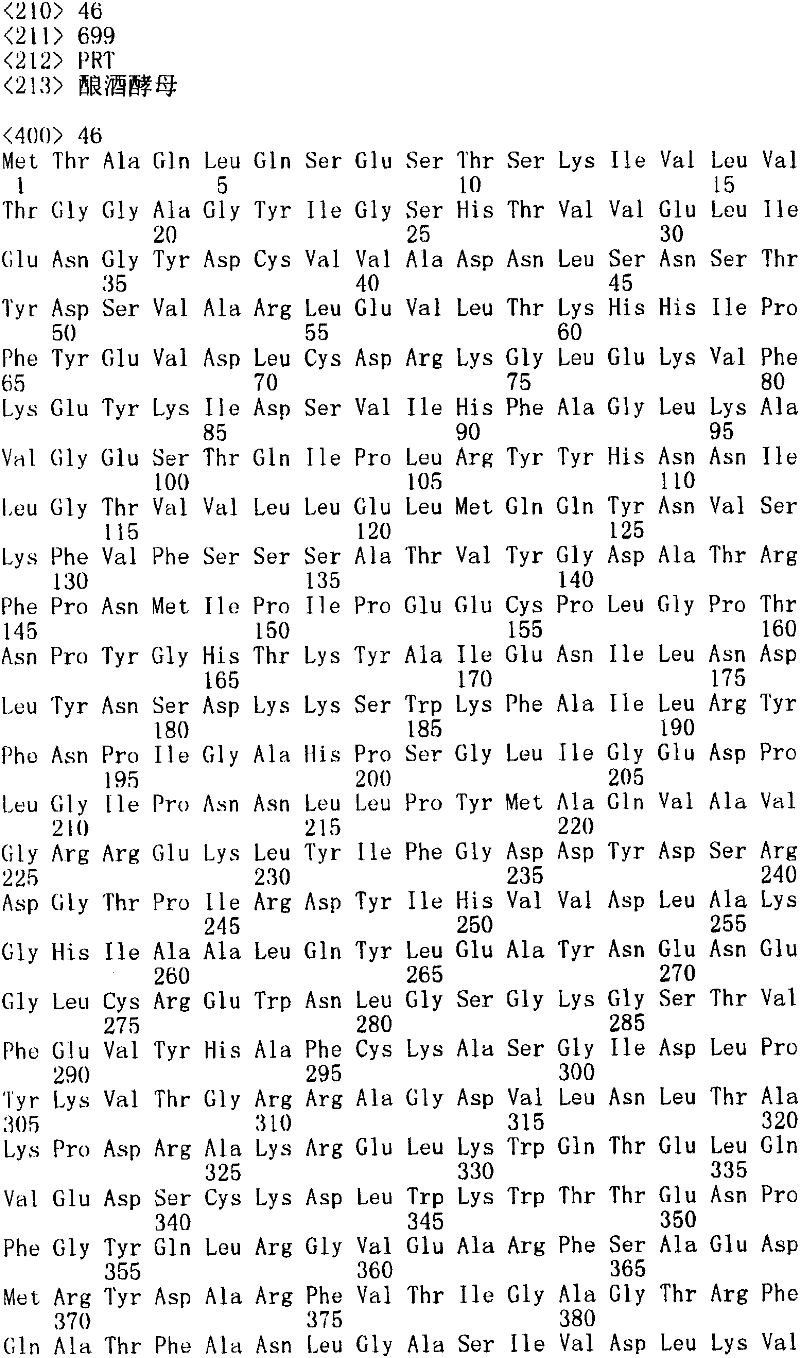 <210> 46
<211> 699
<212> PRT
<213> 酿酒酵母

<400> 46
Met Thr Ala Gln Leu Gln Ser Glu Ser Thr Ser Lys Ile Val Leu Val
1 5 10 15
Thr Gly Gly Ala Gly Tyr Ile Gly Ser His Thr Val Val Glu Leu Ile
20 25 30
Glu Asn Gly Tyr Asp Cys Val Val Ala Asp Asn Leu Ser Asn Ser Thr
35 40 45
Tyr Asp Ser Val Ala Arg Leu Glu Val Leu Thr Lys His His Ile Pro
50 55 60
Phe Tyr Glu Val Asp Leu Cys Asp Arg Lys Gly Leu Glu Lys Val Phe
65 70 75 80
Lys Glu Tyr Lys Ile Asp Ser Val Ile His Phe Ala Gly Leu Lys Ala
85 90 95
Val Gly Glu Ser Thr Gln Ile Pro Leu Arg Tyr Tyr His Asn Asn Ile
100 105 110
Leu Gly Thr Val Val Leu Leu Glu Leu Met Gln Gln Tyr Asn Val Ser
115 120 125
Lys Phe Val Phe Ser Ser Ser Ala Thr Val Tyr Gly Asp Ala Thr Arg
130 135 140
Phe Pro Asn Met Ile Pro Ile Pro Glu Glu Cys Pro Leu Gly Pro Thr
145 150 155 160
Asn Pro Tyr Gly His Thr Lys Tyr Ala Ile Glu Asn Ile Leu Asn Asp
165 170 175
Leu Tyr Asn Ser Asp Lys Lys Ser Trp Lys Phe Ala Ile Leu Arg Tyr
180 185 190
Phe Asn Pro Ile Gly Ala His Pro Ser Gly Leu Ile Gly Glu Asp Pro
195 200 205
Leu Gly Ile Pro Asn Asn Leu Leu Pro Tyr Met Ala Gln Val Ala Val
210 215 220
Gly Arg Arg Glu Lys Leu Tyr Ile Phe Gly Asp Asp Tyr Asp Ser Arg
225 230 235 240
Asp Gly Thr Pro Ile Arg Asp Tyr Ile His Val Val Asp Leu Ala Lys
245 250 255
Gly His Ile Ala Ala Leu Gln Tyr Leu Glu Ala Tyr Asn Glu Asn Glu
260 265 270
Gly Leu Cys Arg Glu Trp Asn Leu Gly Ser Gly Lys Gly Ser Thr Val
275 280 285
Phe Glu Val Tyr His Ala Phe Cys Lys Ala Ser Gly Ile Asp Leu Pro
290 295 300
Tyr Lys Val Thr Gly Arg Arg Ala Gly Asp Val Leu Asn Leu Thr Ala
305 310 315 320
Lys Pro Asp Arg Ala Lys Arg Glu Leu Lys Trp Gln Thr Glu Leu Gln
325 330 335
Val Glu Asp Ser Cys Lys Asp Leu Trp Lys Trp Thr Thr Glu Asn Pro
340 345 350
Phe Gly Tyr Gln Leu Arg Gly Val Glu Ala Arg Phe Ser Ala Glu Asp
355 360 365
Met Arg Tyr Asp Ala Arg Phe Val Thr Ile Gly Ala Gly Thr Arg Phe
370 375 380
Gln Ala Thr Phe Ala Asn Leu Gly Ala Ser Ile Val Asp Leu Lys Val